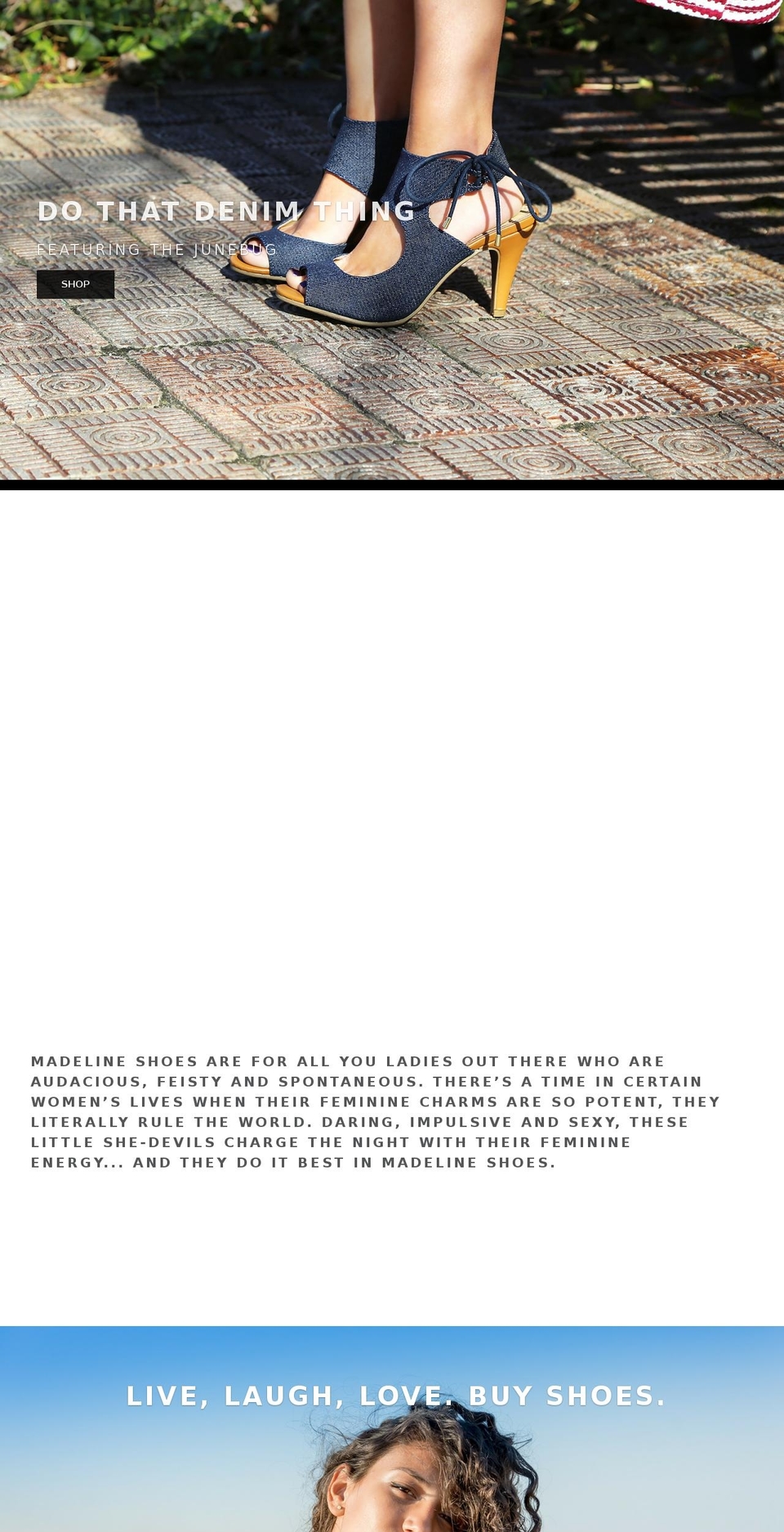 DO THAT DENIM THING

FEATURING THE JUNEBUG

SHOP

MADELINE SHOES ARE FOR ALL YOU LADIES OUT THERE WHO ARE AUDACIOUS, FEISTY AND SPONTANEOUS. THERE'S A TIME IN CERTAIN WOMEN'S LIVES WHEN THEIR FEMININE CHARMS ARE SO POTENT, THEY LITERALLY RULE THE WORLD. DARING, IMPULSIVE AND SEXY, THESE LITTLE SHE-DEVILS CHARGE THE NIGHT WITH THEIR FEMININE ENERGY... AND THEY DO IT BEST IN MADELINE SHOES.

LIVE, LAUGH, LOVE. BUY SHOES.